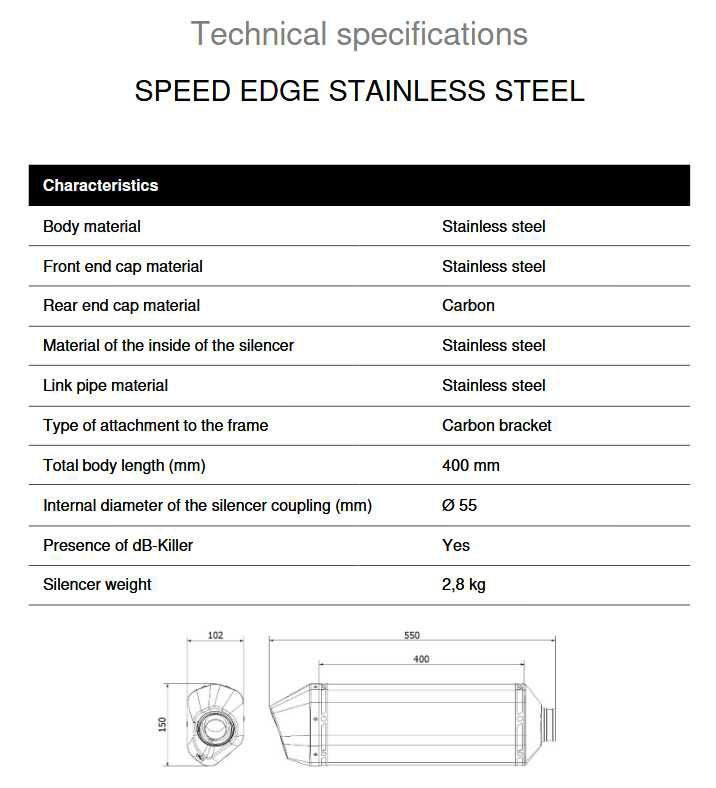 Technical specifications

SPEED EDGE STAINLESS STEEL

| Characteristics | |
|---|---|
| Body material | Stainless steel |
| Front end cap material | Stainless steel |
| Rear end cap material | Carbon |
| Material of the inside of the silencer | Stainless steel |
| Link pipe material | Stainless steel |
| Type of attachment to the frame | Carbon bracket |
| Total body length (mm) | 400 mm |
| Internal diameter of the silencer coupling (mm) | Ø 55 |
| Presence of dB-Killer | Yes |
| Silencer weight | 2,8 kg |

102

150

550

400